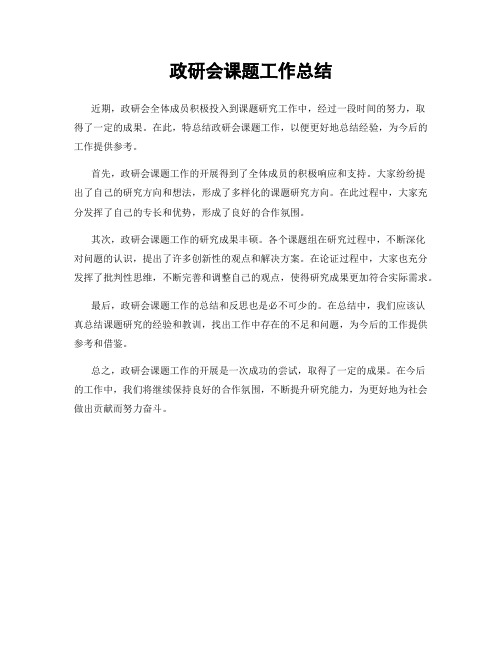 政研会课题工作总结

近期，政研会全体成员积极投入到课题研究工作中，经过一段时间的努力，取得了一定的成果。在此，特总结政研会课题工作，以便更好地总结经验，为今后的工作提供参考。

首先，政研会课题工作的开展得到了全体成员的积极响应和支持。大家纷纷提出了自己的研究方向和想法，形成了多样化的课题研究方向。在此过程中，大家充分发挥了自己的专长和优势，形成了良好的合作氛围。

其次，政研会课题工作的研究成果丰硕。各个课题组在研究过程中，不断深化对问题的认识，提出了许多创新性的观点和解决方案。在论证过程中，大家也充分发挥了批判性思维，不断完善和调整自己的观点，使得研究成果更加符合实际需求。

最后，政研会课题工作的总结和反思也是必不可少的。在总结中，我们应该认真总结课题研究的经验和教训，找出工作中存在的不足和问题，为今后的工作提供参考和借鉴。

总之，政研会课题工作的开展是一次成功的尝试，取得了一定的成果。在今后的工作中，我们将继续保持良好的合作氛围，不断提升研究能力，为更好地为社会做出贡献而努力奋斗。